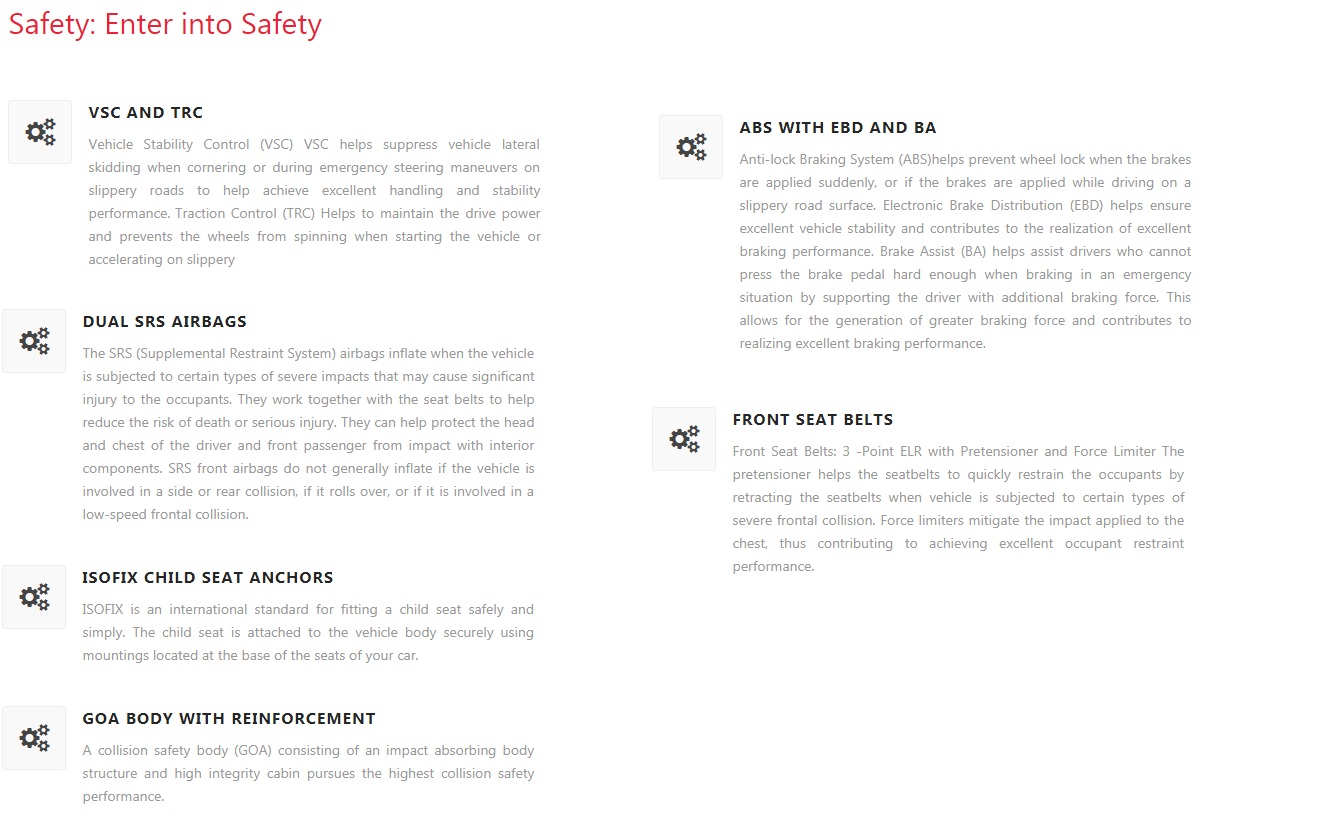 Safety: Enter into Safety

VSC AND TRC

Vehicle Stability Control (VSC) VSC helps suppress vehicle lateral skidding when cornering or during emergency steering maneuvers on slippery roads to help achieve excellent handling and stability performance. Traction Control (TRC) Helps to maintain the drive power and prevents the wheels from spinning when starting the vehicle or accelerating on slippery

DUAL SRS AIRBAGS

The SRS (Supplemental Restraint System) airbags inflate when the vehicle is subjected to certain types of severe impacts that may cause significant injury to the occupants. They work together with the seat belts to help reduce the risk of death or serious injury. They can help protect the head and chest of the driver and front passenger from impact with interior components. SRS front airbags do not generally inflate if the vehicle is involved in a side or rear collision, if it rolls over, or if it is involved in a low-speed frontal collision.

ISOFIX CHILD SEAT ANCHORS

ISOFIX is an international standard for fitting a child seat safely and simply. The child seat is attached to the vehicle body securely using mountings located at the base of the seats of your car.

GOA BODY WITH REINFORCEMENT

A collision safety body (GOA) consisting of an impact absorbing body structure and high integrity cabin pursues the highest collision safety performance.

ABS WITH EBD AND BA

Anti-lock Braking System (ABS)helps prevent wheel lock when the brakes are applied suddenly, or if the brakes are applied while driving on a slippery road surface. Electronic Brake Distribution (EBD) helps ensure excellent vehicle stability and contributes to the realization of excellent braking performance. Brake Assist (BA) helps assist drivers who cannot press the brake pedal hard enough when braking in an emergency situation by supporting the driver with additional braking force. This allows for the generation of greater braking force and contributes to realizing excellent braking performance.

FRONT SEAT BELTS

Front Seat Belts: 3 -Point ELR with Pretensioner and Force Limiter The pretensioner helps the seatbelts to quickly restrain the occupants by retracting the seatbelts when vehicle is subjected to certain types of severe frontal collision. Force limiters mitigate the impact applied to the chest, thus contributing to achieving excellent occupant restraint performance.